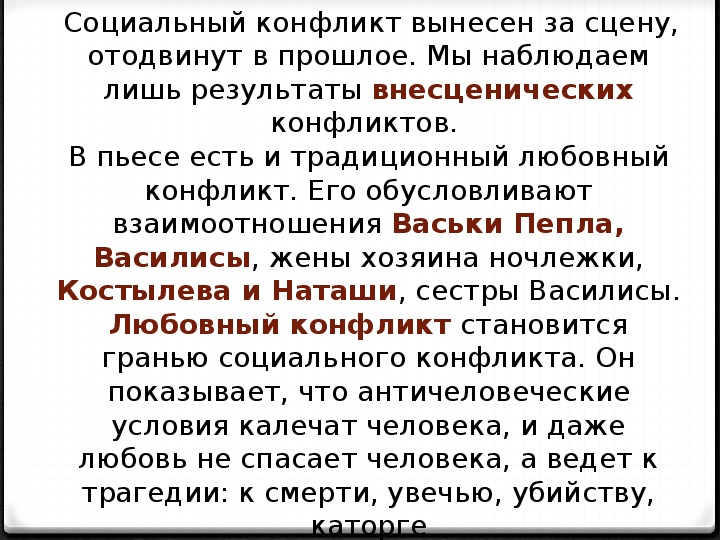 Социальный конфликт вынесен за сцену, отодвинут в прошлое. Мы наблюдаем лишь результаты внесценических конфликтов.
В пьесе есть и традиционный любовный конфликт. Его обусловливают взаимоотношения Васьки Пепла, Василисы, жены хозяина ночлежки, Костылева и Наташи, сестры Василисы. Любовный конфликт становится гранью социального конфликта. Он показывает, что античеловеческие условия калечат человека, и даже любовь не спасает человека, а ведет к трагедии: к смерти, увечью, убийству, каторге